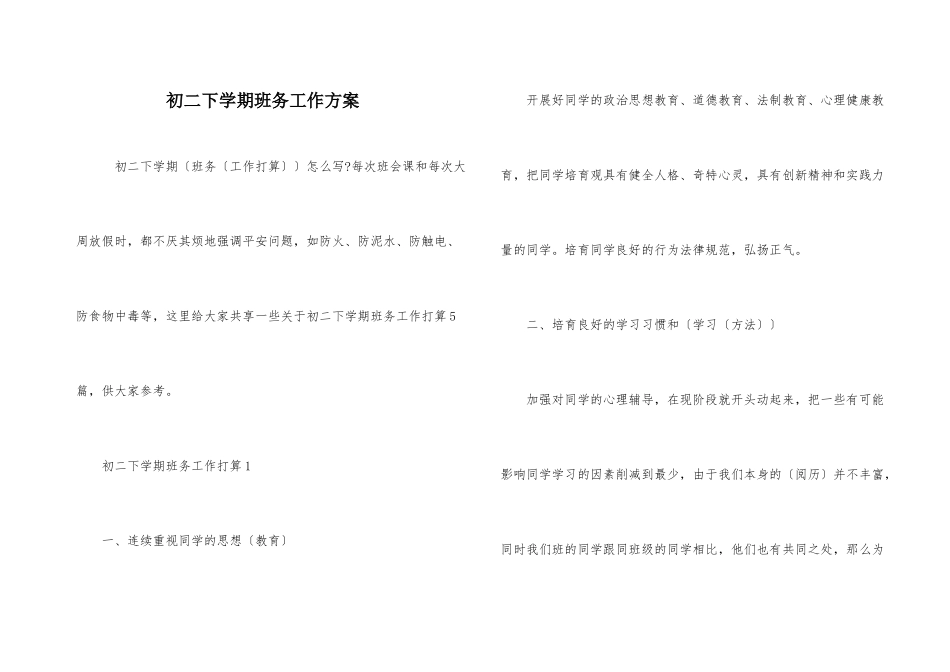 初二下学期班务工作方案

初二下学期〔班务〔工作打算〕〕怎么写?每次班会课和每次大周放假时，都不厌其烦地强调平安问题，如防火、防泥水、防触电、防食物中毒等，这里给大家共享一些关于初二下学期班务工作打算5篇，供大家参考。

初二下学期班务工作打算1

一、连续重视同学的思想〔教育〕

开展好同学的政治思想教育、道德教育、法制教育、心理健康教育，把同学培育观具有健全人格、奇特心灵，具有创新精神和实践力量的同学。培育同学良好的行为法律规范，弘扬正气。

二、培育良好的学习习惯和〔学习〔方法〕〕

加强对同学的心理辅导，在现阶段就开头动起来，把一些有可能影响同学学习的因素削减到最少，由于我们本身的〔阅历〕并不丰富，同时我们班的同学跟同班级的同学相比，他们也有共同之处，那么为